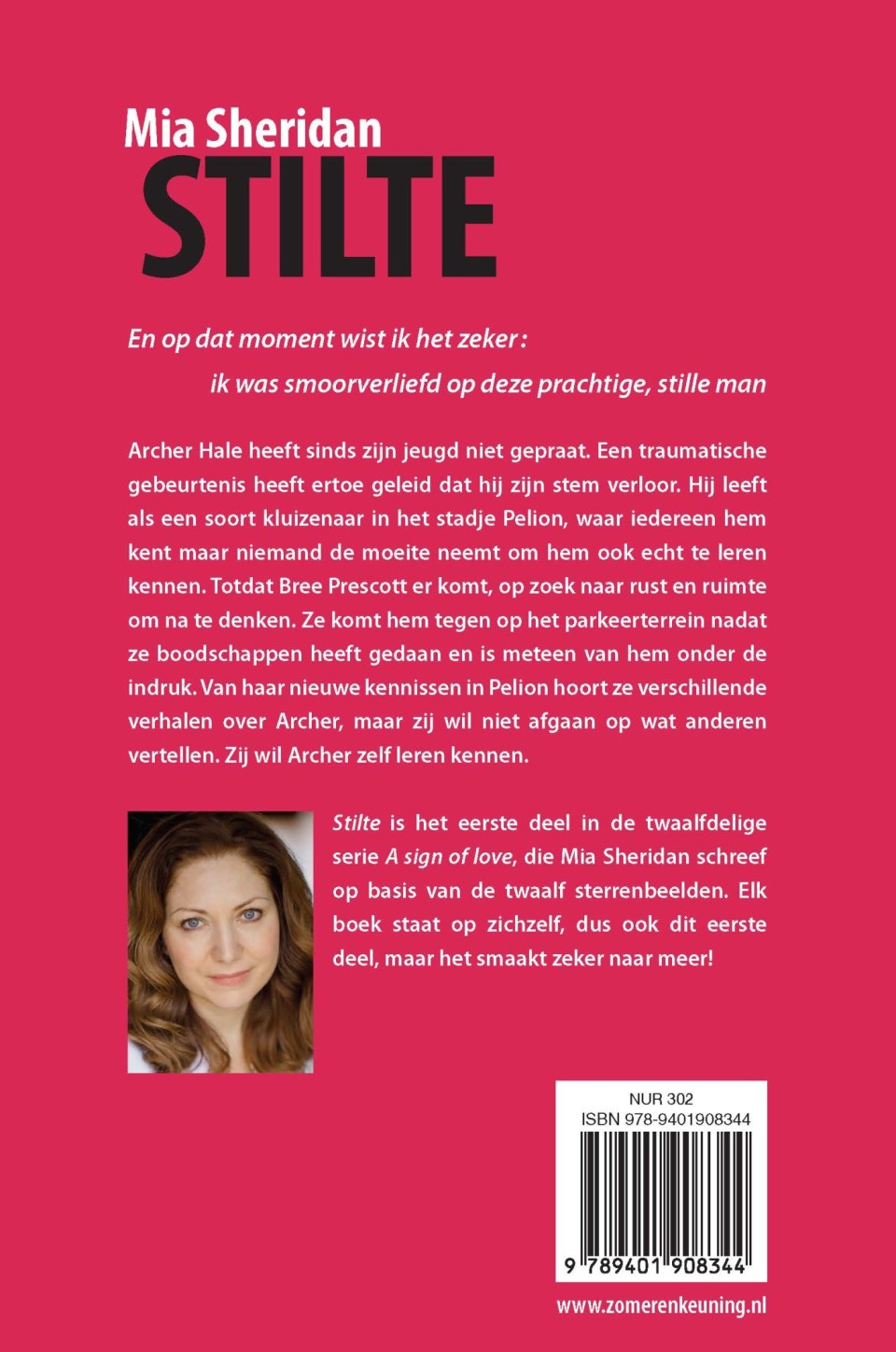 Mia Sheridan
STILTE

En op dat moment wist ik het zeker:
ik was smoorverliefd op deze prachtige, stille man

Archer Hale heeft sinds zijn jeugd niet gepraat. Een traumatische gebeurtenis heeft ertoe geleid dat hij zijn stem verloor. Hij leeft als een soort kluizenaar in het stadje Pelion, waar iedereen hem kent maar niemand de moeite neemt om hem ook echt te leren kennen. Totdat Bree Prescott er komt, op zoek naar rust en ruimte om na te denken. Ze komt hem tegen op het parkeerterrein nadat ze boodschappen heeft gedaan en is meteen van hem onder de indruk. Van haar nieuwe kennissen in Pelion hoort ze verschillende verhalen over Archer, maar zij wil niet afgaan op wat anderen vertellen. Zij wil Archer zelf leren kennen.

Stilte is het eerste deel in de twaalfdelige serie A sign of love, die Mia Sheridan schreef op basis van de twaalf sterrenbeelden. Elk boek staat op zichzelf, dus ook dit eerste deel, maar het smaakt zeker naar meer!

NUR 302
ISBN 978-9401908344
9 789401 908344

www.zomerenkeuning.nl